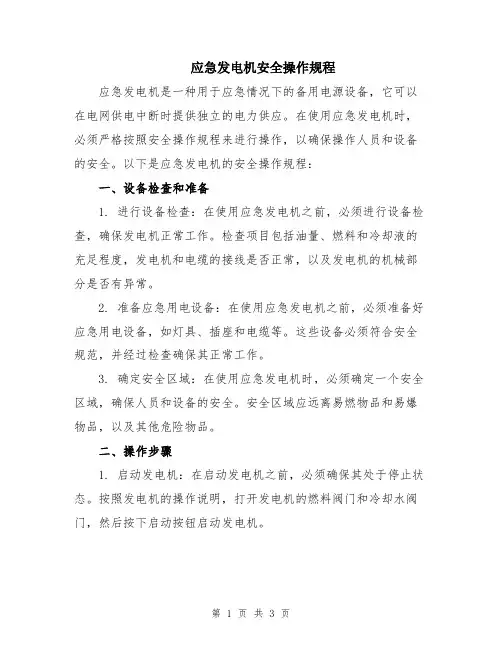 应急发电机安全操作规程

应急发电机是一种用于应急情况下的备用电源设备，它可以在电网供电中断时提供独立的电力供应。在使用应急发电机时，必须严格按照安全操作规程来进行操作，以确保操作人员和设备的安全。以下是应急发电机的安全操作规程：

一、设备检查和准备

1. 进行设备检查：在使用应急发电机之前，必须进行设备检查，确保发电机正常工作。检查项目包括油量、燃料和冷却液的充足程度，发电机和电缆的接线是否正常，以及发电机的机械部分是否有异常。

2. 准备应急用电设备：在使用应急发电机之前，必须准备好应急用电设备，如灯具、插座和电缆等。这些设备必须符合安全规范，并经过检查确保其正常工作。

3. 确定安全区域：在使用应急发电机时，必须确定一个安全区域，确保人员和设备的安全。安全区域应远离易燃物品和易爆物品，以及其他危险物品。

二、操作步骤

1. 启动发电机：在启动发电机之前，必须确保其处于停止状态。按照发电机的操作说明，打开发电机的燃料阀门和冷却水阀门，然后按下启动按钮启动发电机。

第 1 页 共 3 页